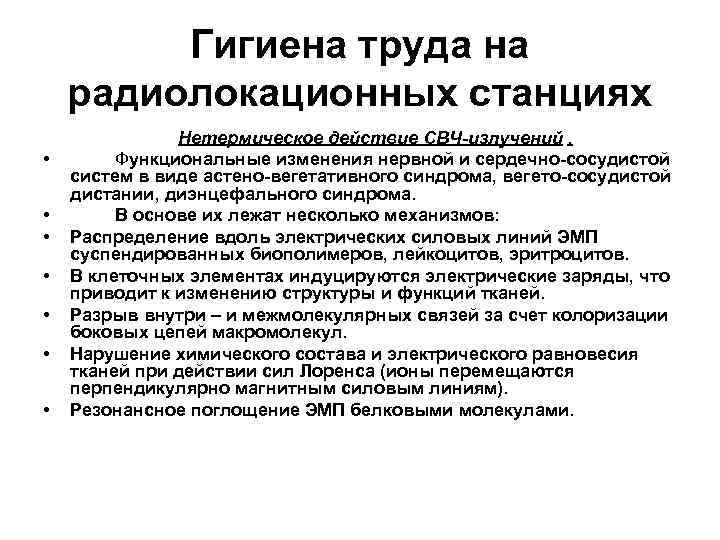 Гигиена труда на радиолокационных станциях

Нетермическое действие СВЧ-излучений .

• Функциональные изменения нервной и сердечно-сосудистой систем в виде астено-вегетативного синдрома, вегето-сосудистой дистании, диэнцефального синдрома.

• В основе их лежат несколько механизмов:

• Распределение вдоль электрических силовых линий ЭМП суспендированных биополимеров, лейкоцитов, эритроцитов.

• В клеточных элементах индуцируются электрические заряды, что приводит к изменению структуры и функций тканей.

• Разрыв внутри – и межмолекулярных связей за счет колоризации боковых цепей макромолекул.

• Нарушение химического состава и электрического равновесия тканей при действии сил Лоренса (ионы перемещаются перпендикулярно магнитным силовым линиям).

• Резонансное поглощение ЭМП белковыми молекулами.